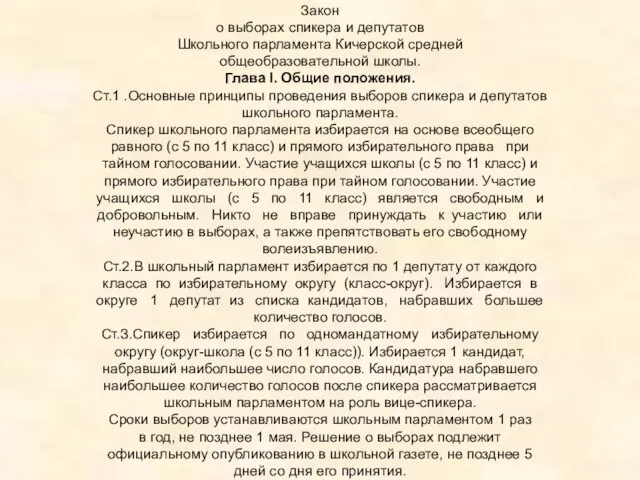 Закон
о выборах спикера и депутатов
Школьного парламента Кичерской средней
общеобразовательной школы.
Глава I. Общие положения.

Ст.1 .Основные принципы проведения выборов спикера и депутатов школьного парламента.

Спикер школьного парламента избирается на основе всеобщего равного (с 5 по 11 класс) и прямого избирательного права при тайном голосовании. Участие учащихся школы (с 5 по 11 класс) и прямого избирательного права при тайном голосовании. Участие учащихся школы (с 5 по 11 класс) является свободным и добровольным. Никто не вправе принуждать к участию или неучастию в выборах, а также препятствовать его свободному волеизъявлению.

Ст.2.В школьный парламент избирается по 1 депутату от каждого класса по избирательному округу (класс-округ). Избирается в округе 1 депутат из списка кандидатов, набравших большее количество голосов.

Ст.3.Спикер избирается по одномандатному избирательному округу (округ-школа (с 5 по 11 класс)). Избирается 1 кандидат, набравший наибольшее число голосов. Кандидатура набравшего наибольшее количество голосов после спикера рассматривается школьным парламентом на роль вице-спикера.

Сроки выборов устанавливаются школьным парламентом 1 раз в год, не позднее 1 мая. Решение о выборах подлежит официальному опубликованию в школьной газете, не позднее 5 дней со дня его принятия.